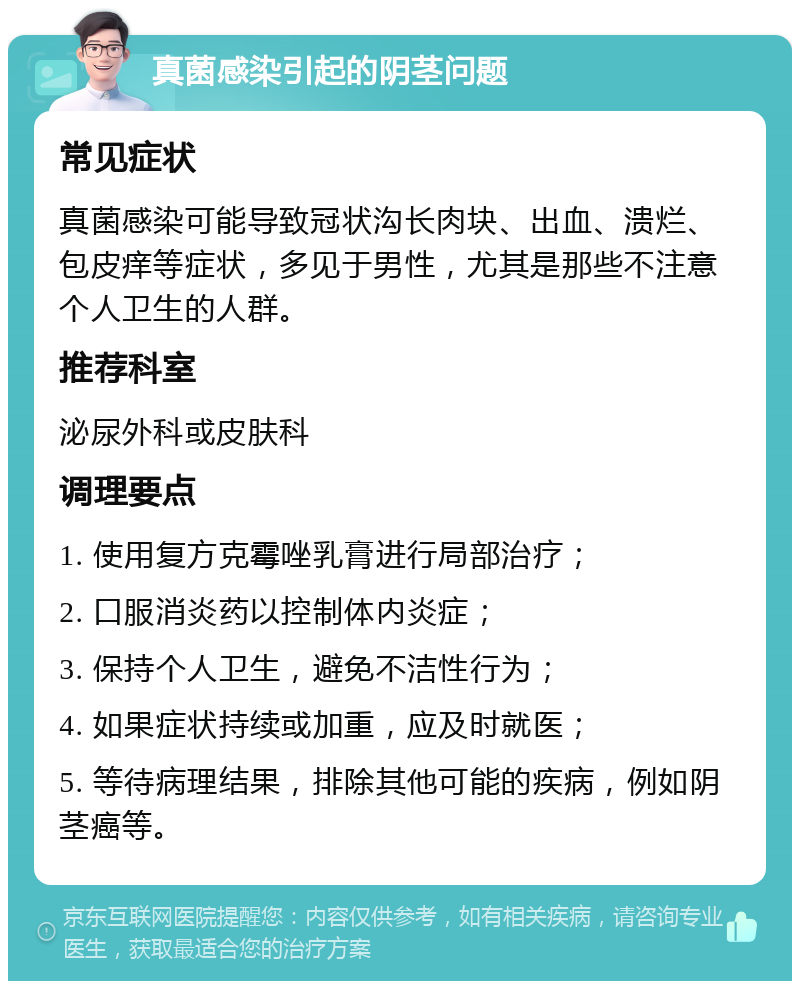 真菌感染引起的阴茎问题

常见症状

真菌感染可能导致冠状沟长肉块、出血、溃烂、包皮痒等症状，多见于男性，尤其是那些不注意个人卫生的人群。

推荐科室

泌尿外科或皮肤科

调理要点

1. 使用复方克霉唑乳膏进行局部治疗；

2. 口服消炎药以控制体内炎症；

3. 保持个人卫生，避免不洁性行为；

4. 如果症状持续或加重，应及时就医；

5. 等待病理结果，排除其他可能的疾病，例如阴茎癌等。

京东互联网医院提醒您：内容仅供参考，如有相关疾病，请咨询专业医生，获取最适合您的治疗方案